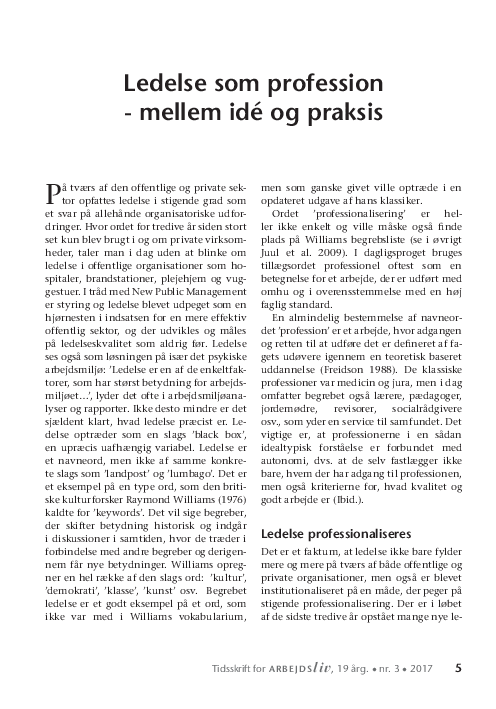 Ledelse som profession - mellem idé og praksis

På tværs af den offentlige og private sektor opfattes ledelse i stigende grad som et svar på allehånde organisatoriske udfordringer. Hvor ordet for tredive år siden stort set kun blev brugt i og om private virksomheder, taler man i dag uden at blinke om ledelse i offentlige organisationer som hospitaler, brandstationer, plejehjem og vuggestuer. I tråd med New Public Management er styring og ledelse blevet udpeget som en hjørnesten i indsatsen for en mere effektiv offentlig sektor, og der udvikles og måles på ledelseskvalitet som aldrig før. Ledelse ses også som løsningen på især det psykiske arbejdsmiljø: 'Ledelse er en af de enkeltfaktorer, som har størst betydning for arbejdsmiljøet…', lyder det ofte i arbejdsmiljøanalyser og rapporter. Ikke desto mindre er det sjældent klart, hvad ledelse præcist er. Ledelse optræder som en slags 'black box', en upræcis uafhængig variabel. Ledelse er et navneord, men ikke af samme konkrete slags som 'landpost' og 'lumbago'. Det er et eksempel på en type ord, som den britiske kulturforsker Raymond Williams (1976) kaldte for 'keywords'. Det vil sige begreber, der skifter betydning historisk og indgår i diskussioner i samtiden, hvor de træder i forbindelse med andre begreber og derigennem får nye betydninger. Williams opregner en hel række af den slags ord: 'kultur', 'demokrati', 'klasse', 'kunst' osv. Begrebet ledelse er et godt eksempel på et ord, som ikke var med i Williams vokabularium, men som ganske givet ville optræde i en opdateret udgave af hans klassiker.

Ordet 'professionalisering' er heller ikke enkelt og ville måske også finde plads på Williams begrebsliste (se i øvrigt Juul et al. 2009). I dagligsproget bruges tillægsordet professionel oftest som en betegnelse for et arbejde, der er udført med omhu og i overensstemmelse med en høj faglig standard.

En almindelig bestemmelse af navneordet 'profession' er et arbejde, hvor adgangen og retten til at udføre det er defineret af fagets udøvere igennem en teoretisk baseret uddannelse (Freidson 1988). De klassiske professioner var medicin og jura, men i dag omfatter begrebet også lærere, pædagoger, jordemødre, revisorer, socialrådgivere osv., som yder en service til samfundet. Det vigtige er, at professionerne i en sådan idealtypisk forståelse er forbundet med autonomi, dvs. at de selv fastlægger ikke bare, hvem der har adgang til professionen, men også kriterierne for, hvad kvalitet og godt arbejde er (Ibid.).

Ledelse professionaliseres

Det er et faktum, at ledelse ikke bare fylder mere og mere på tværs af både offentlige og private organisationer, men også er blevet institutionaliseret på en måde, der peger på stigende professionalisering. Der er i løbet af de sidste tredive år opstået mange nye le-

Tidsskrift for ARBEJDSliv, 19 årg. • nr. 3 • 2017 5